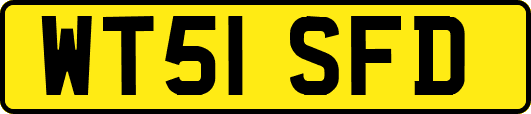 WT51 SFD